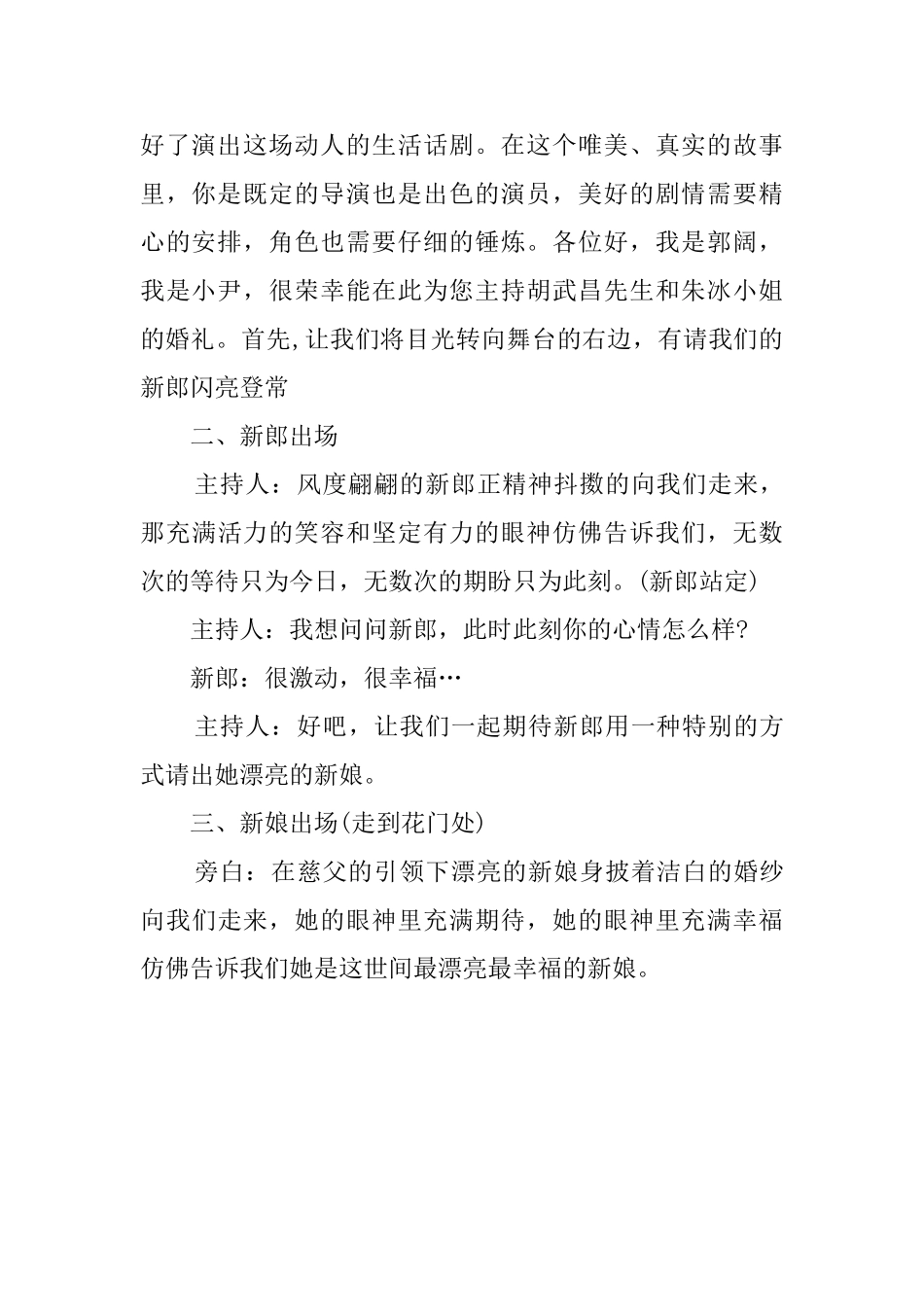 好了演出这场动人的生活话剧。在这个唯美、真实的故事里，你是既定的导演也是出色的演员，美好的剧情需要精心的安排，角色也需要仔细的锤炼。各位好，我是郭阔，我是小尹，很荣幸能在此为您主持胡武昌先生和朱冰小姐的婚礼。首先,让我们将目光转向舞台的右边，有请我们的新郎闪亮登常

二、新郎出场

主持人：风度翩翩的新郎正精神抖擞的向我们走来，那充满活力的笑容和坚定有力的眼神仿佛告诉我们，无数次的等待只为今日，无数次的期盼只为此刻。(新郎站定)

主持人：我想问问新郎，此时此刻你的心情怎么样?

新郎：很激动，很幸福…

主持人：好吧，让我们一起期待新郎用一种特别的方式请出她漂亮的新娘。

三、新娘出场(走到花门处)

旁白：在慈父的引领下漂亮的新娘身披着洁白的婚纱向我们走来，她的眼神里充满期待，她的眼神里充满幸福仿佛告诉我们她是这世间最漂亮最幸福的新娘。